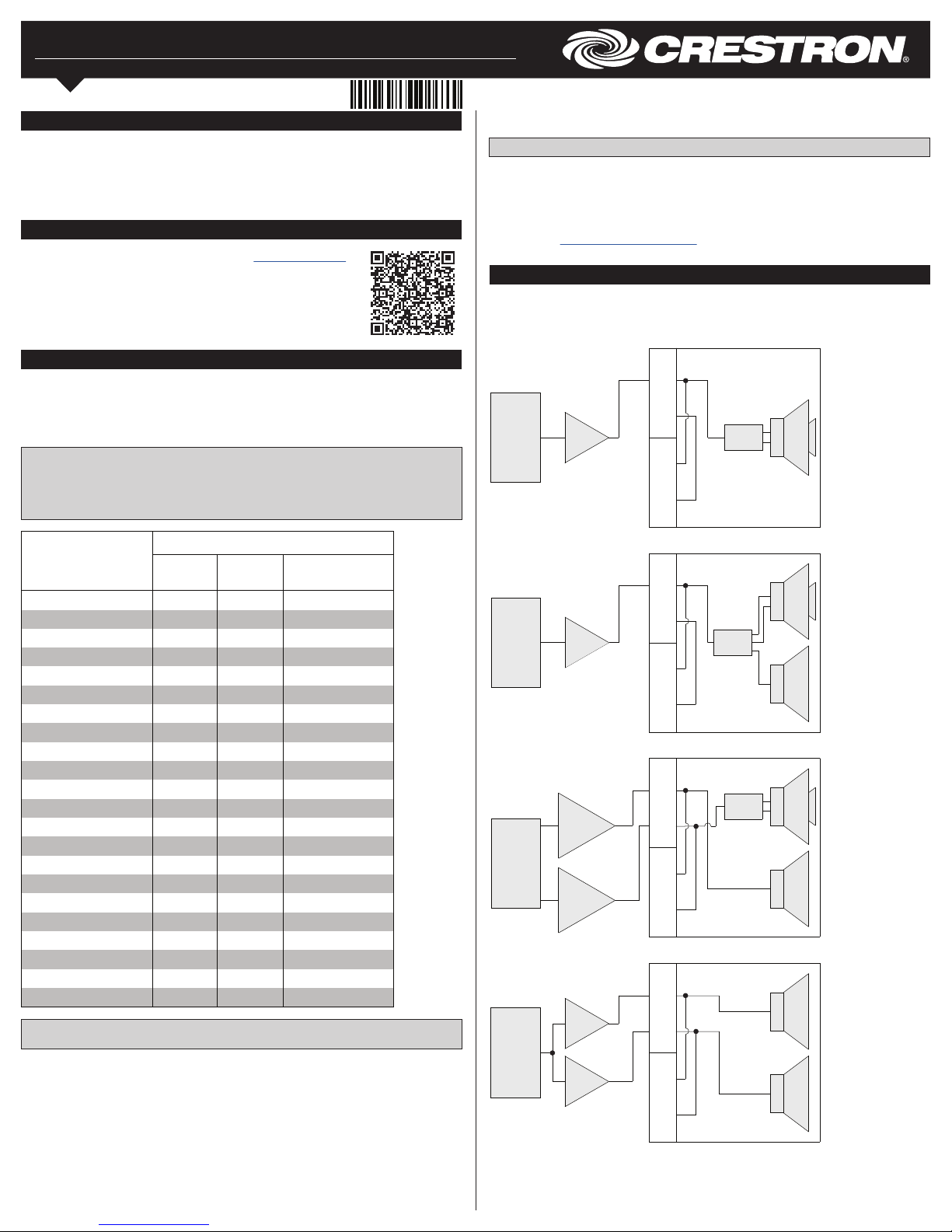 CRESTRON®